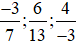 $\frac{-3}{7};\frac{6}{13};\frac{4}{-3}$